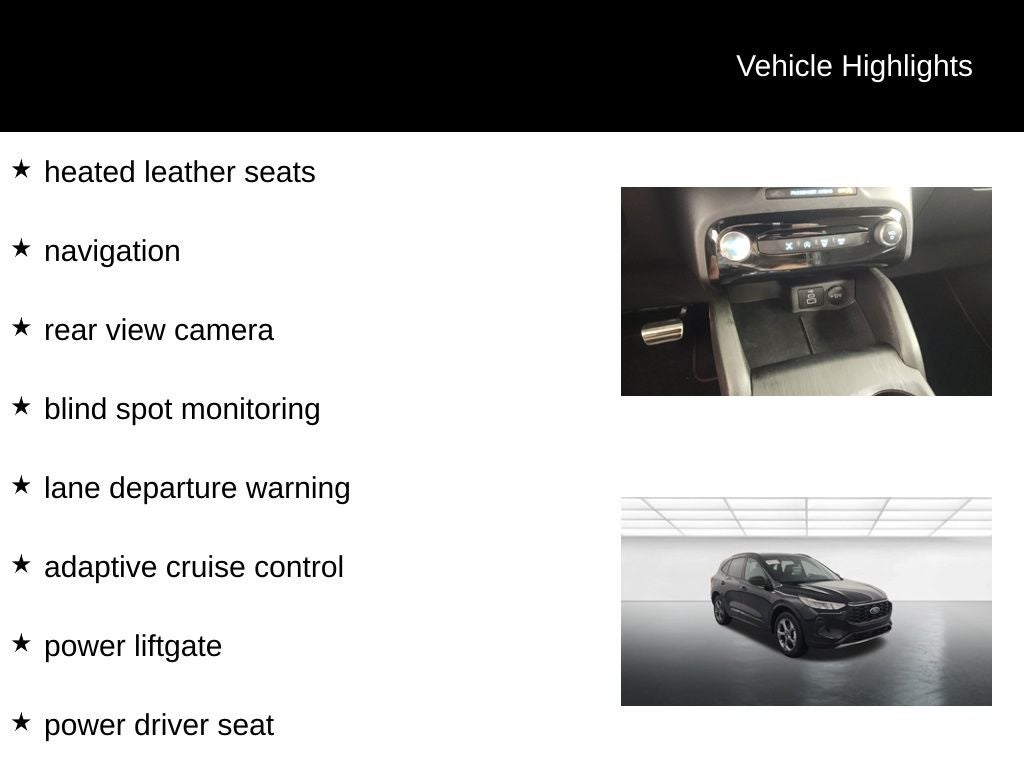 Vehicle Highlights

★ heated leather seats

★ navigation

★ rear view camera

★ blind spot monitoring

★ lane departure warning

★ adaptive cruise control

★ power liftgate

★ power driver seat